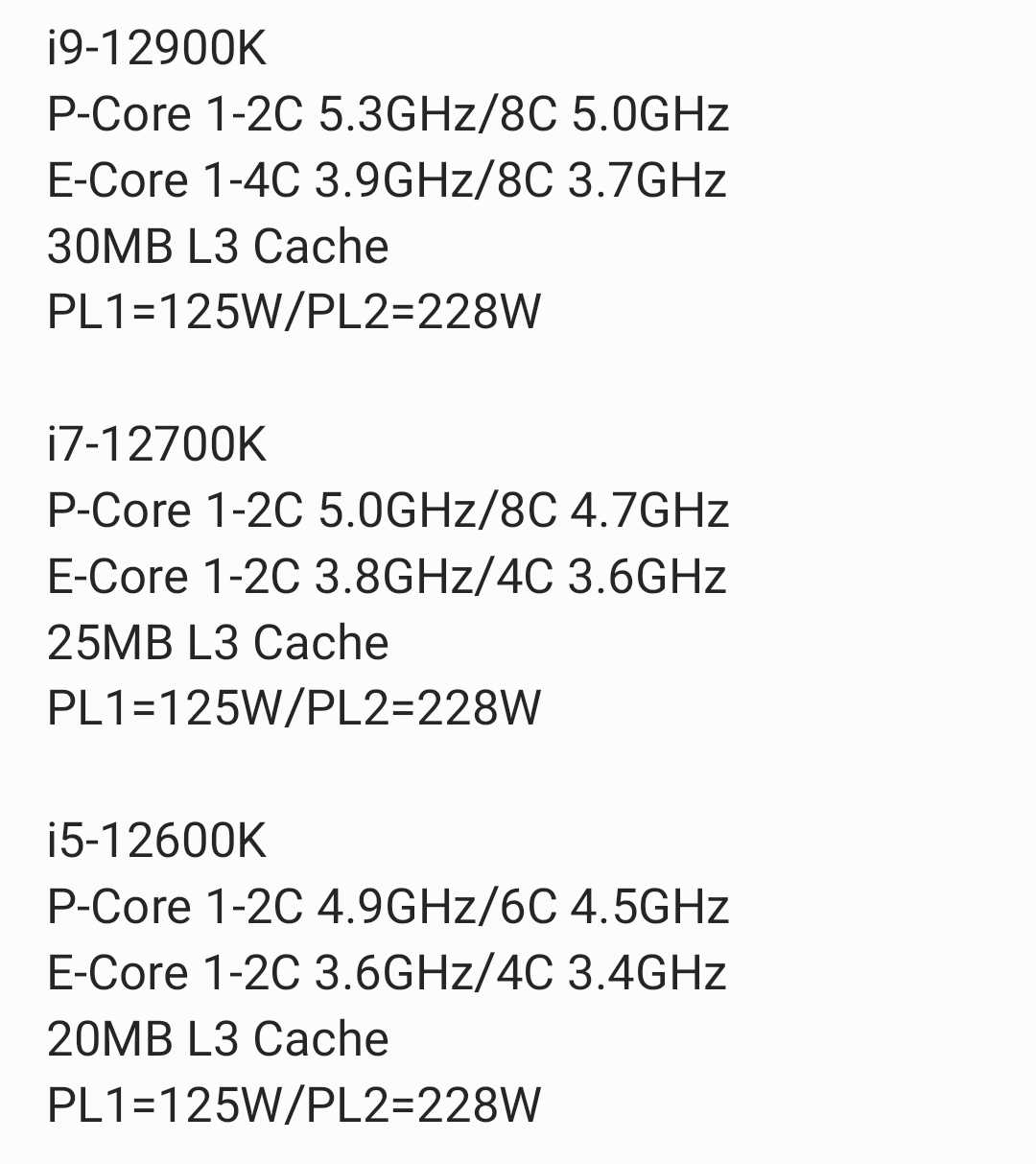 i9-12900K
P-Core 1-2C 5.3GHz/8C 5.0GHz
E-Core 1-4C 3.9GHz/8C 3.7GHz
30MB L3 Cache
PL1=125W/PL2=228W

i7-12700K
P-Core 1-2C 5.0GHz/8C 4.7GHz
E-Core 1-2C 3.8GHz/4C 3.6GHz
25MB L3 Cache
PL1=125W/PL2=228W

i5-12600K
P-Core 1-2C 4.9GHz/6C 4.5GHz
E-Core 1-2C 3.6GHz/4C 3.4GHz
20MB L3 Cache
PL1=125W/PL2=228W